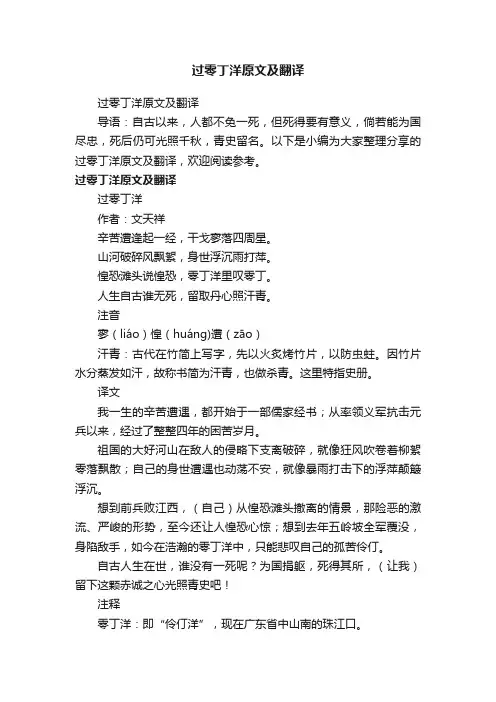 过零丁洋原文及翻译

过零丁洋原文及翻译

导语：自古以来，人都不免一死，但死得要有意义，倘若能为国尽忠，死后仍可光照千秋，青史留名。以下是小编为大家整理分享的过零丁洋原文及翻译，欢迎阅读参考。

过零丁洋原文及翻译

过零丁洋

作者：文天祥

辛苦遭逢起一经，干戈寥落四周星。

山河破碎风飘絮，身世浮沉雨打萍。

惶恐滩头说惶恐，零丁洋里叹零丁。

人生自古谁无死，留取丹心照汗青。

注音

寥（liáo）惶（huáng)遭（zāo）

汗青：古代在竹简上写字，先以火炙烤竹片，以防虫蛀。因竹片水分蒸发如汗，故称书简为汗青，也做杀青。这里特指史册。

译文

我一生的辛苦遭遇，都开始于一部儒家经书；从率领义军抗击元兵以来，经过了整整四年的困苦岁月。

祖国的大好河山在敌人的侵略下支离破碎，就像狂风吹卷着柳絮零落飘散；自己的身世遭遇也动荡不安，就像暴雨打击下的浮萍颠簸浮沉。

想到前兵败江西，（自己）从惶恐滩头撤离的情景，那险恶的激流、严峻的形势，至今还让人惶恐心惊；想到去年五岭坡全军覆没，身陷敌手，如今在浩瀚的零丁洋中，只能悲叹自己的孤苦伶仃。

自古人生在世，谁没有一死呢？为国捐躯，死得其所，（让我）留下这颗赤诚之心光照青史吧！

注释

零丁洋：即“伶仃洋”，现在广东省中山南的珠江口。